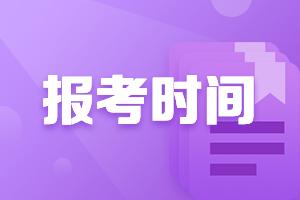 报考时间